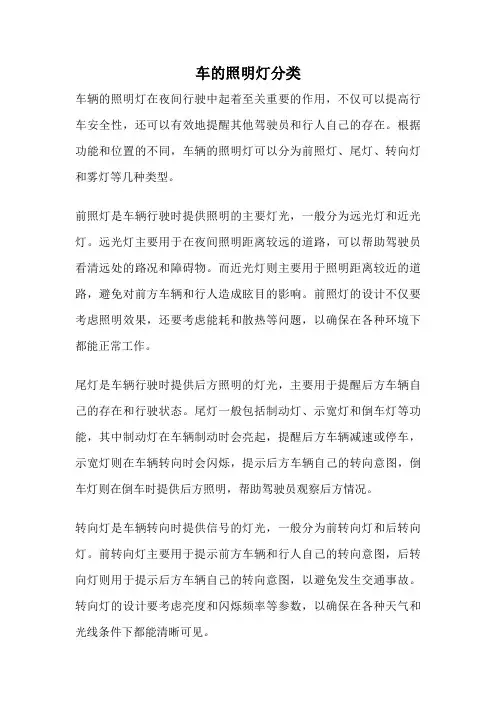 车的照明灯分类

车辆的照明灯在夜间行驶中起着至关重要的作用，不仅可以提高行车安全性，还可以有效地提醒其他驾驶员和行人自己的存在。根据功能和位置的不同，车辆的照明灯可以分为前照灯、尾灯、转向灯和雾灯等几种类型。

前照灯是车辆行驶时提供照明的主要灯光，一般分为远光灯和近光灯。远光灯主要用于在夜间照明距离较远的道路，可以帮助驾驶员看清远处的路况和障碍物。而近光灯则主要用于照明距离较近的道路，避免对前方车辆和行人造成眩目的影响。前照灯的设计不仅要考虑照明效果，还要考虑能耗和散热等问题，以确保在各种环境下都能正常工作。

尾灯是车辆行驶时提供后方照明的灯光，主要用于提醒后方车辆自己的存在和行驶状态。尾灯一般包括制动灯、示宽灯和倒车灯等功能，其中制动灯在车辆制动时会亮起，提醒后方车辆减速或停车，示宽灯则在车辆转向时会闪烁，提示后方车辆自己的转向意图，倒车灯则在倒车时提供后方照明，帮助驾驶员观察后方情况。

转向灯是车辆转向时提供信号的灯光，一般分为前转向灯和后转向灯。前转向灯主要用于提示前方车辆和行人自己的转向意图，后转向灯则用于提示后方车辆自己的转向意图，以避免发生交通事故。转向灯的设计要考虑亮度和闪烁频率等参数，以确保在各种天气和光线条件下都能清晰可见。